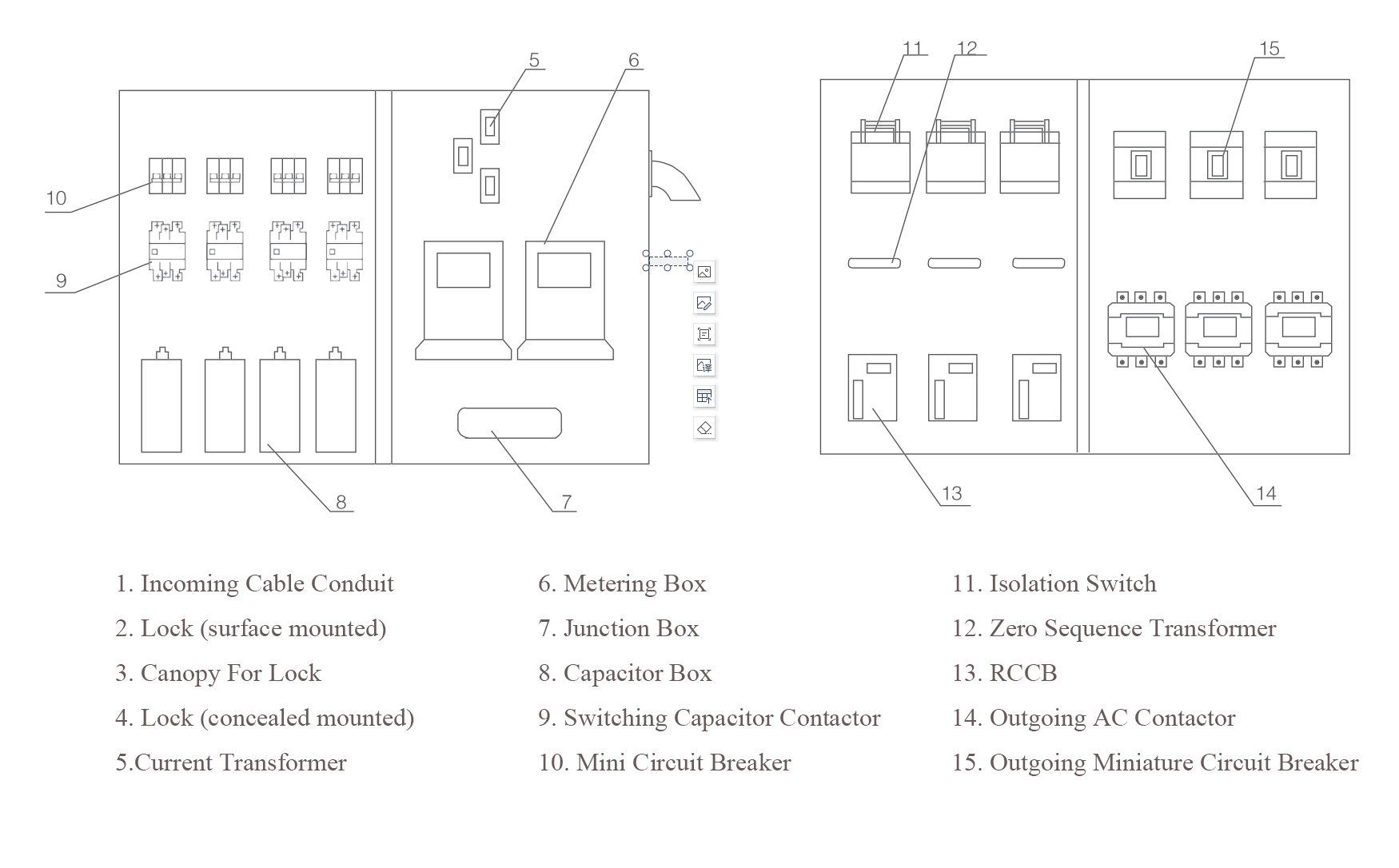 5
6
10
9
8
7
11
12
15
13
14

1. Incoming Cable Conduit

2. Lock (surface mounted)

3. Canopy For Lock

4. Lock (concealed mounted)

5.Current Transformer

6. Metering Box

7. Junction Box

8. Capacitor Box

9. Switching Capacitor Contactor

10. Mini Circuit Breaker

11. Isolation Switch

12. Zero Sequence Transformer

13. RCCB

14. Outgoing AC Contactor

15. Outgoing Miniature Circuit Breaker